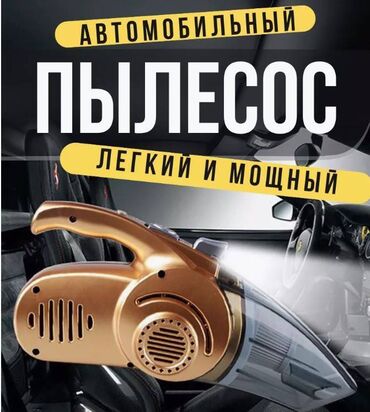 АВТОМОБИЛЬНЫЙ
ПЫЛЕСОС
ЛЕГКИЙ И МОЩНЫЙ